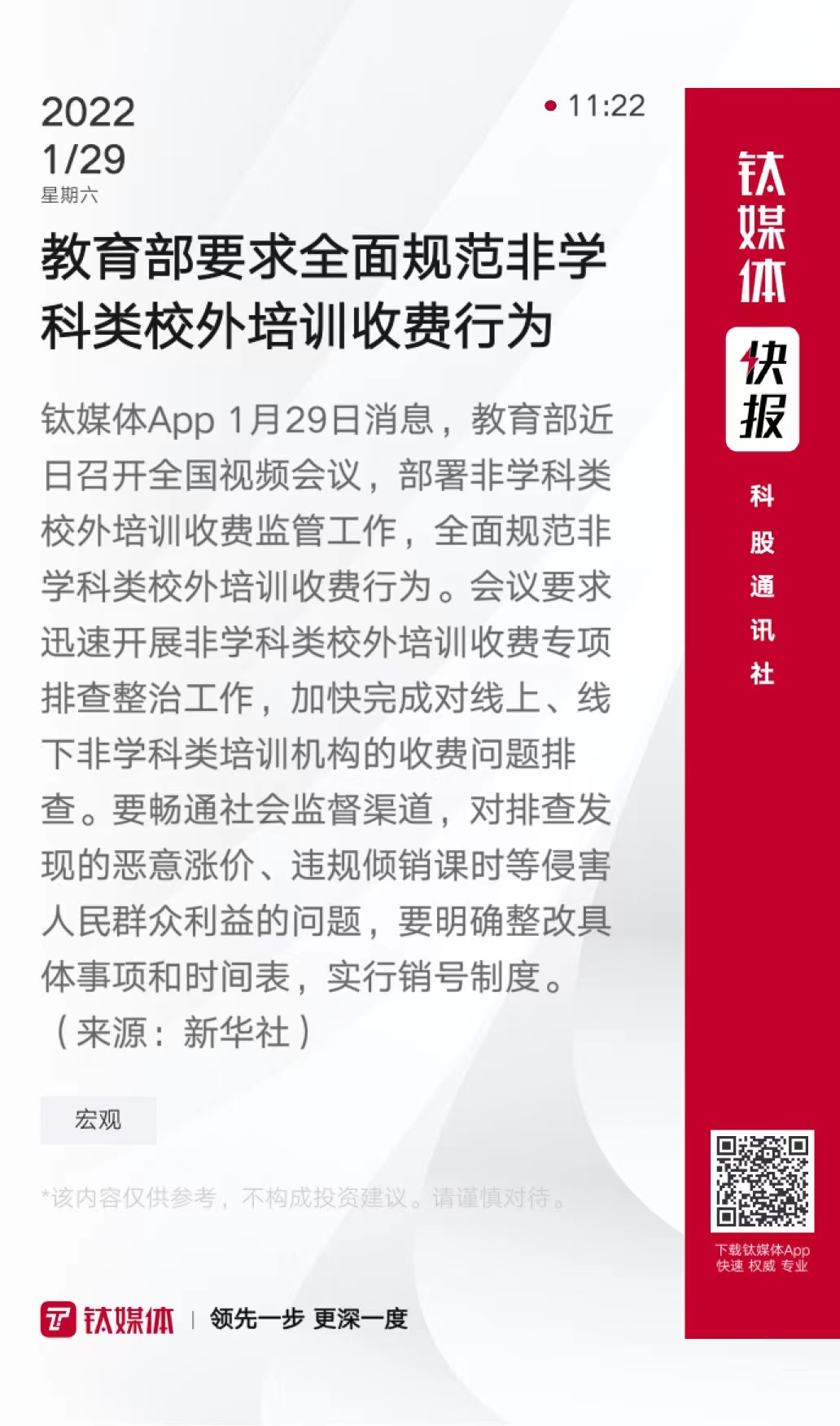 2022
1/29
星期六

11:22

教育部要求全面规范非学科类校外培训收费行为

钛媒体App 1月29日消息，教育部近日召开全国视频会议，部署非学科类校外培训收费监管工作，全面规范非学科类校外培训收费行为。会议要求迅速开展非学科类校外培训收费专项排查整治工作，加快完成对线上、线下非学科类培训机构的收费问题排查。要畅通社会监督渠道，对排查发现的恶意涨价、违规倾销课时等侵害人民群众利益的问题，要明确整改具体事项和时间表，实行销号制度。（来源：新华社）

宏观

*该内容仅供参考，不构成投资建议。请谨慎对待。

钛媒体 | 领先一步 更深一度

钛媒体
快报
科股通讯社

下载钛媒体App
快速 权威 专业